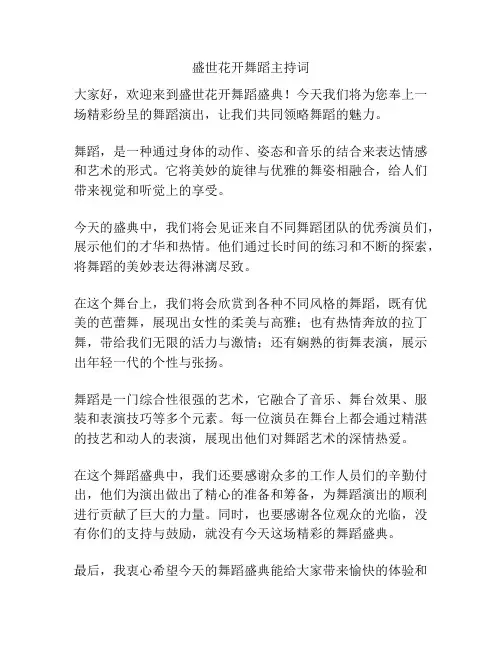 盛世花开舞蹈主持词

大家好，欢迎来到盛世花开舞蹈盛典！今天我们将为您奉上一场精彩纷呈的舞蹈演出，让我们共同领略舞蹈的魅力。

舞蹈，是一种通过身体的动作、姿态和音乐的结合来表达情感和艺术的形式。它将美妙的旋律与优雅的舞姿相融合，给人们带来视觉和听觉上的享受。

今天的盛典中，我们将会见证来自不同舞蹈团队的优秀演员们，展示他们的才华和热情。他们通过长时间的练习和不断的探索，将舞蹈的美妙表达得淋漓尽致。

在这个舞台上，我们将会欣赏到各种不同风格的舞蹈，既有优美的芭蕾舞，展现出女性的柔美与高雅；也有热情奔放的拉丁舞，带给我们无限的活力与激情；还有娴熟的街舞表演，展示出年轻一代的个性与张扬。

舞蹈是一门综合性很强的艺术，它融合了音乐、舞台效果、服装和表演技巧等多个元素。每一位演员在舞台上都会通过精湛的技艺和动人的表演，展现出他们对舞蹈艺术的深情热爱。

在这个舞蹈盛典中，我们还要感谢众多的工作人员们的辛勤付出，他们为演出做出了精心的准备和筹备，为舞蹈演出的顺利进行贡献了巨大的力量。同时，也要感谢各位观众的光临，没有你们的支持与鼓励，就没有今天这场精彩的舞蹈盛典。

最后，我衷心希望今天的舞蹈盛典能给大家带来愉快的体验和